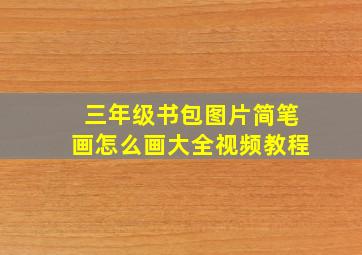 三年级书包图片简笔画怎么画大全视频教程